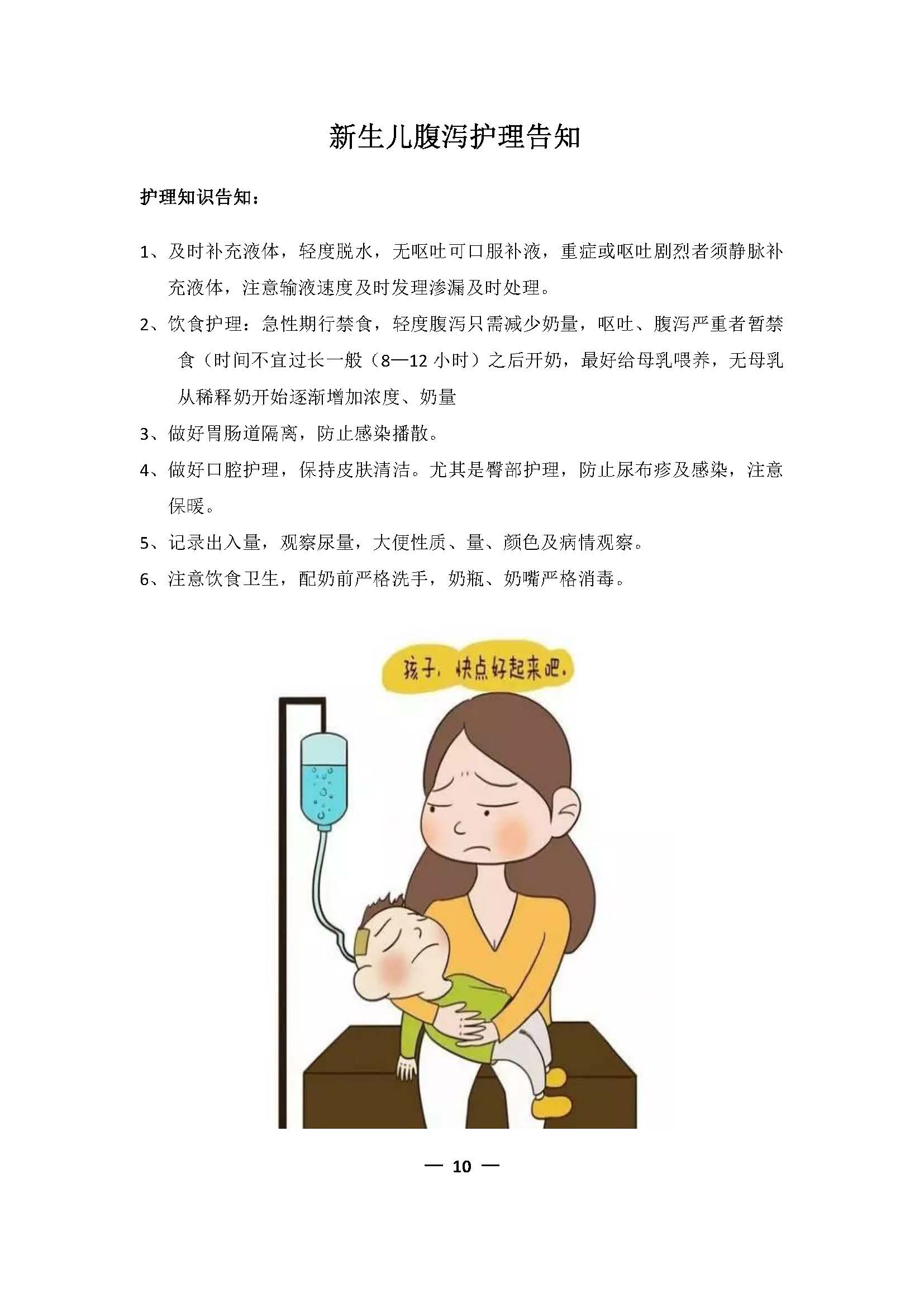 新生儿腹泻护理告知

护理知识告知：

1、及时补充液体，轻度脱水，无呕吐可口服补液，重症或呕吐剧烈者须静脉补充液体，注意输液速度及时发理渗漏及时处理。

2、饮食护理：急性期行禁食，轻度腹泻只需减少奶量，呕吐、腹泻严重者暂禁食（时间不宜过长一般（8—12 小时）之后开奶，最好给母乳喂养，无母乳从稀释奶开始逐渐增加浓度、奶量

3、做好胃肠道隔离，防止感染播散。

4、做好口腔护理，保持皮肤清洁。尤其是臀部护理，防止尿布疹及感染，注意保暖。

5、记录出入量，观察尿量，大便性质、量、颜色及病情观察。

6、注意饮食卫生，配奶前严格洗手，奶瓶、奶嘴严格消毒。

孩子，快点好起来吧.

— 10 —